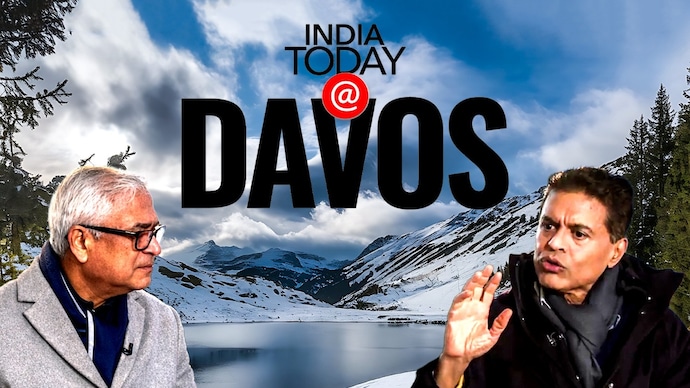 INDIA TODAY
@
DAVOS